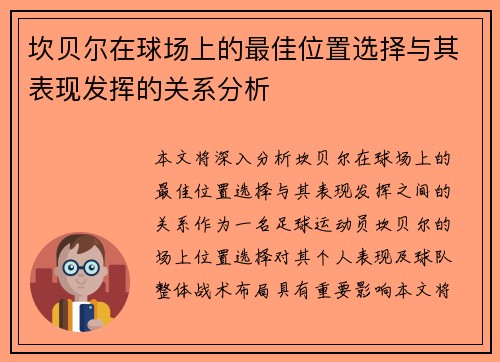 坎贝尔在球场上的最佳位置选择与其表现发挥的关系分析

本文将深入分析坎贝尔在球场上的最佳位置选择与其表现发挥之间的关系作为一名足球运动员坎贝尔的场上位置选择对其个人表现及球队整体战术布局具有重要影响本文将